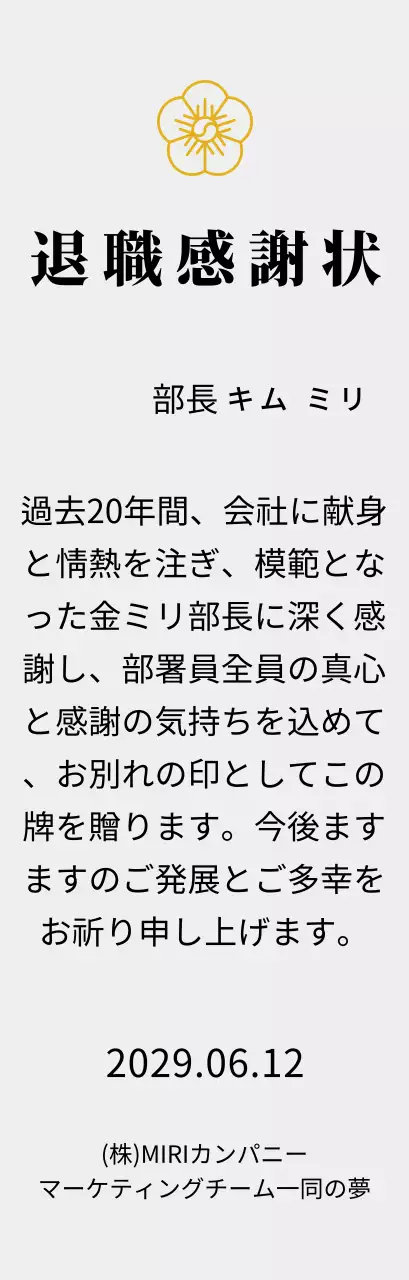 退職感謝状

部長 キム ミリ

過去20年間、会社に献身と情熱を注ぎ、模範となった金ミリ部長に深く感謝し、部署員全員の真心と感謝の気持ちを込めて、お別れの印としてこの牌を贈ります。今後ますますのご発展とご多幸をお祈り申し上げます。

2029.06.12

(株)MIRIカンパニー
マーケティングチーム一同の夢